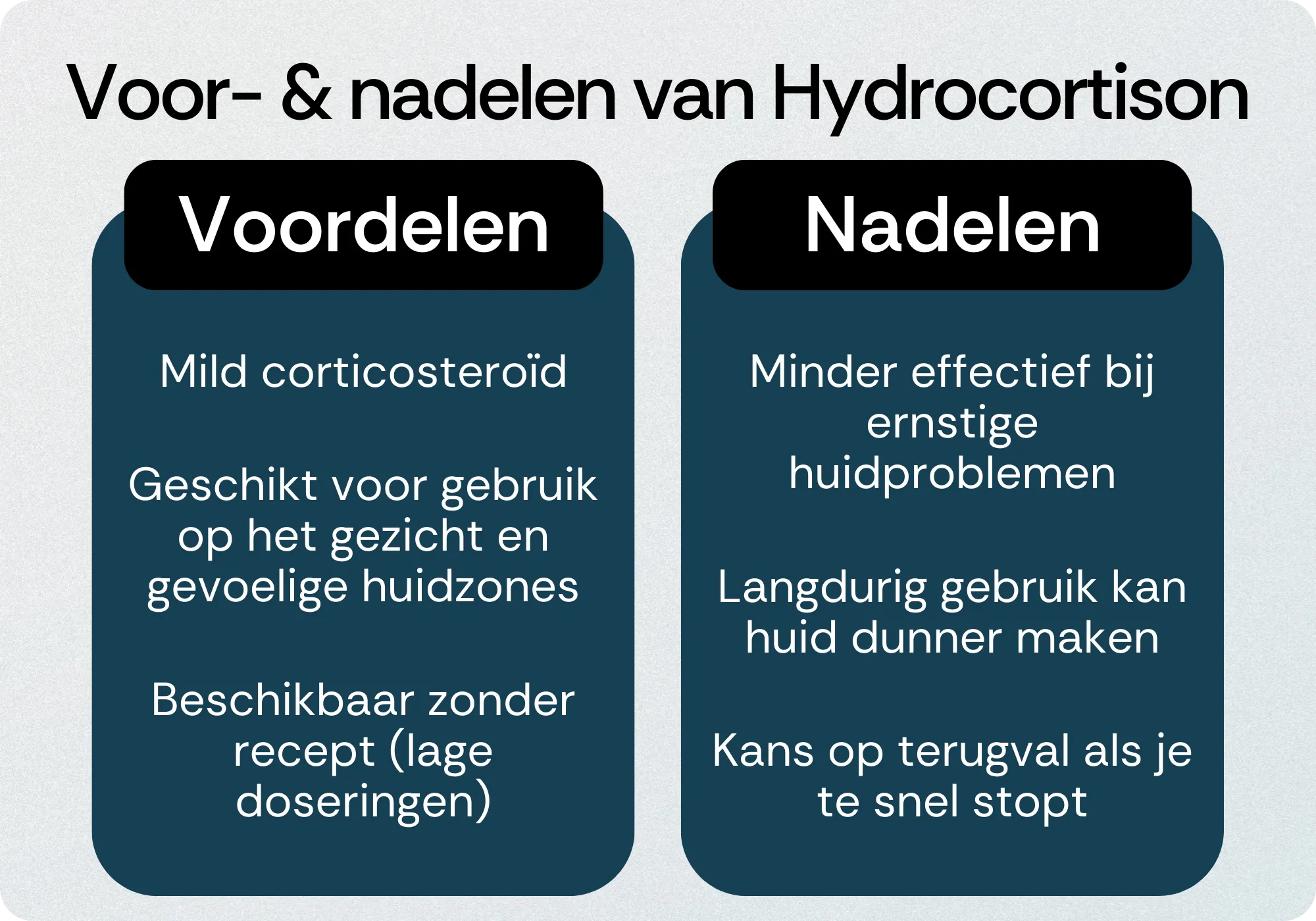 Voor- & nadelen van Hydrocortison

Voordelen

Mild corticosteroïd

Geschikt voor gebruik op het gezicht en gevoelige huidzones

Beschikbaar zonder recept (lage doseringen)

Nadelen

Minder effectief bij ernstige huidproblemen

Langdurig gebruik kan huid dunner maken

Kans op terugval als je te snel stopt